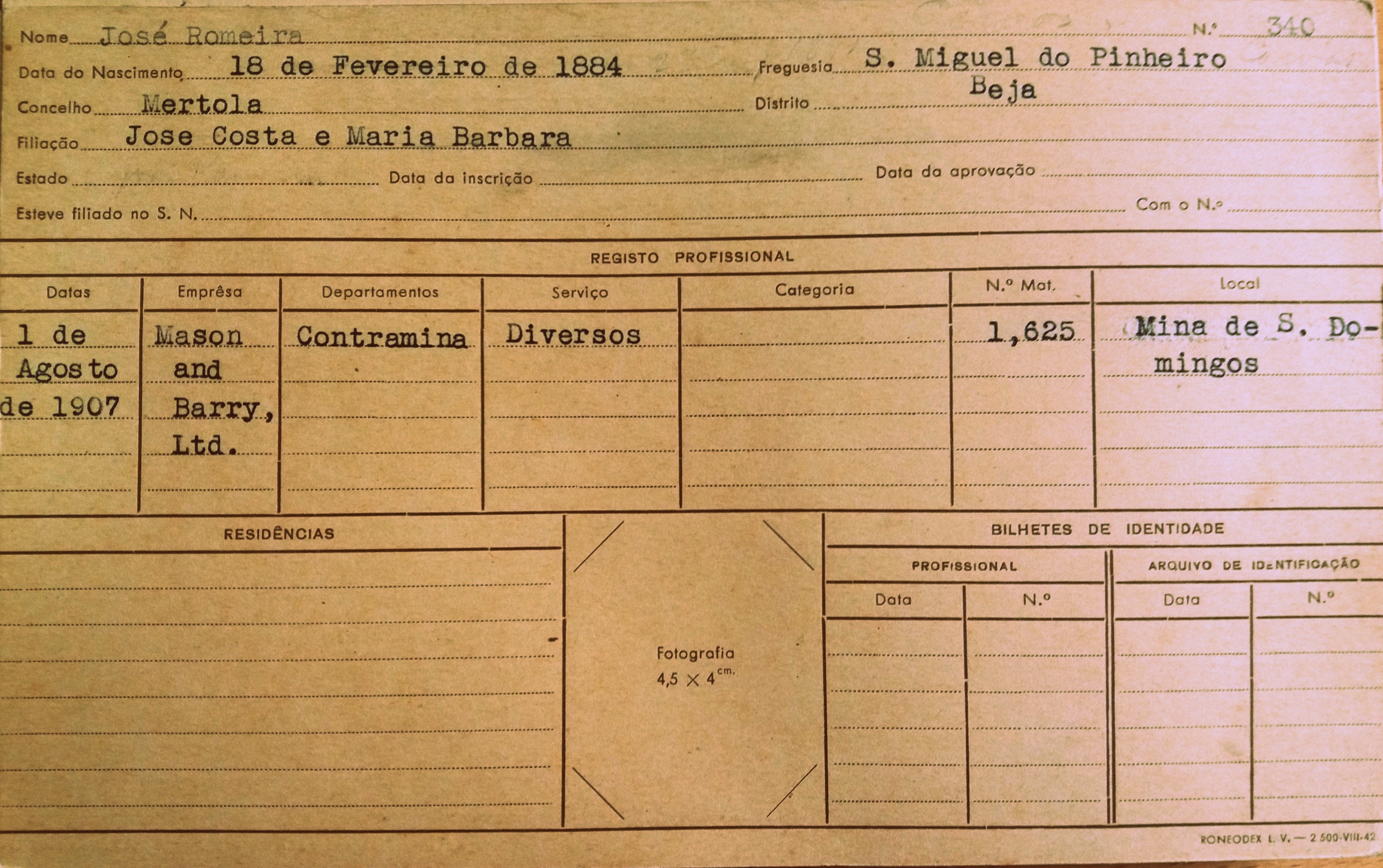 Nome José Romeira N.º 340

Data do Nascimento 18 de Fevereiro de 1884 Freguesia S. Miguel do Pinheiro

Concelho Mertola Distrito Beja

Filiação Jose Costa e Maria Barbara

Estado Data da inscrição Data da aprovação

Esteve filiado no S. N. Com o N.º

REGISTO PROFISSIONAL

| Datas | Emprêsa | Departamentos | Serviço | Categoria | N.º Mat. | Local |
|---|---|---|---|---|---|---|
| 1 de Agosto de 1907 | Mason and Barry, Ltd. | Contramina | Diversos | | 1,625 | Mina de S. Domingos |

RESIDÊNCIAS

Fotografia
4,5 × 4 cm.

BILHETES DE IDENTIDADE

| PROFISSIONAL | | ARQUIVO DE IDENTIFICAÇÃO | |
|---|---|---|---|
| Data | N.º | Data | N.º |

RONEODEX L. V. — 2 500-VIII-42